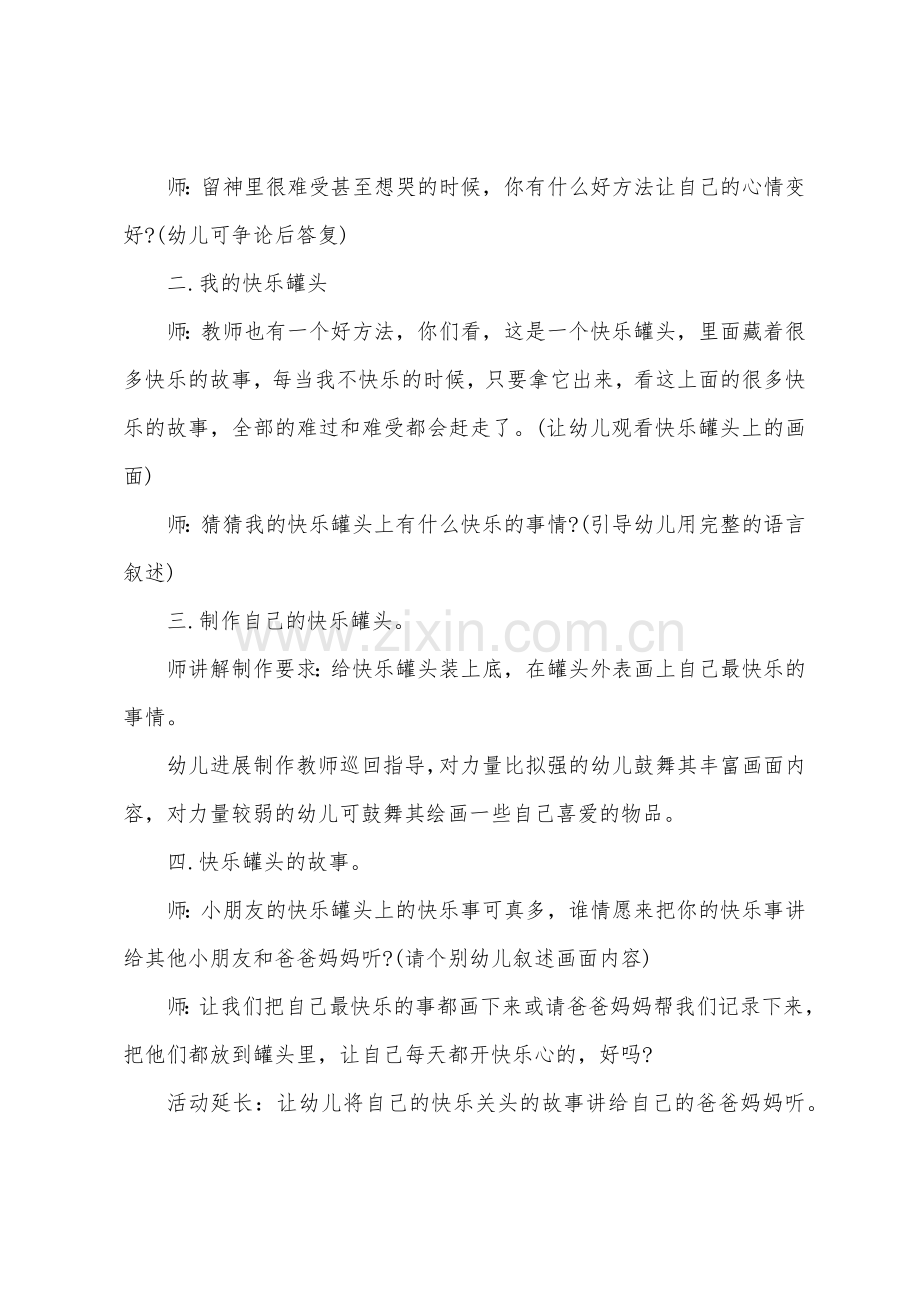 师:留神里很难受甚至想哭的时候，你有什么好方法让自己的心情变好?(幼儿可争论后答复)

二.我的快乐罐头

师:教师也有一个好方法，你们看，这是一个快乐罐头，里面藏着很多快乐的故事，每当我不快乐的时候，只要拿它出来，看这上面的很多快乐的故事，全部的难过和难受都会赶走了。(让幼儿观看快乐罐头上的画面)

师:猜猜我的快乐罐头上有什么快乐的事情?(引导幼儿用完整的语言叙述)

三.制作自己的快乐罐头。

师讲解制作要求:给快乐罐头装上底，在罐头外表画上自己最快乐的事情。

幼儿进展制作教师巡回指导,对力量比拟强的幼儿鼓舞其丰富画面内容，对力量较弱的幼儿可鼓舞其绘画一些自己喜爱的物品。

四.快乐罐头的故事。

师:小朋友的快乐罐头上的快乐事可真多，谁情愿来把你的快乐事讲给其他小朋友和爸爸妈妈听?(请个别幼儿叙述画面内容)

师:让我们把自己最快乐的事都画下来或请爸爸妈妈帮我们记录下来，把他们都放到罐头里，让自己每天都开快乐心的，好吗?

活动延长：让幼儿将自己的快乐关头的故事讲给自己的爸爸妈妈听。

www.zixin.com.cn